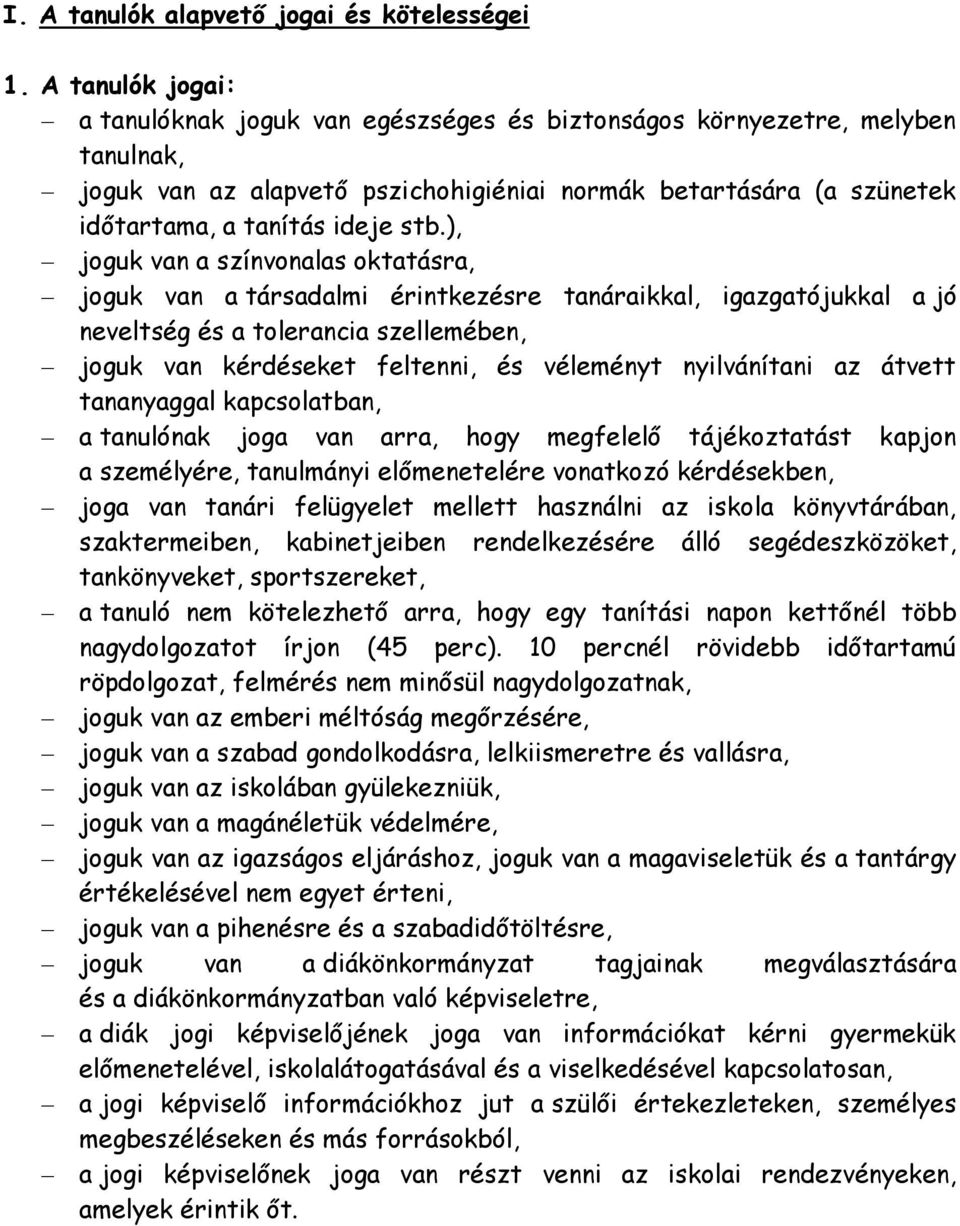 I. A tanulók alapvető jogai és kötelességei

1. A tanulók jogai:

– a tanulóknak joguk van egészséges és biztonságos környezetre, melyben tanulnak,
– joguk van az alapvető pszichohigiéniai normák betartására (a szünetek időtartama, a tanítás ideje stb.),
– joguk van a színvonalas oktatásra,
– joguk van a társadalmi érintkezésre tanáraikkal, igazgatójukkal a jó neveltség és a tolerancia szellemében,
– joguk van kérdéseket feltenni, és véleményt nyilvánítani az átvett tananyaggal kapcsolatban,
– a tanulónak joga van arra, hogy megfelelő tájékoztatást kapjon a személyére, tanulmányi előmenetelére vonatkozó kérdésekben,
– joga van tanári felügyelet mellett használni az iskola könyvtárában, szaktermeiben, kabinetjeiben rendelkezésére álló segédeszközöket, tankönyveket, sportszereket,
– a tanuló nem kötelezhető arra, hogy egy tanítási napon kettőnél több nagydolgozatot írjon (45 perc). 10 percnél rövidebb időtartamú röpdolgozat, felmérés nem minősül nagydolgozatnak,
– joguk van az emberi méltóság megőrzésére,
– joguk van a szabad gondolkodásra, lelkiismeretre és vallásra,
– joguk van az iskolában gyülekezniük,
– joguk van a magánéletük védelmére,
– joguk van az igazságos eljáráshoz, joguk van a magaviseletük és a tantárgy értékelésével nem egyet érteni,
– joguk van a pihenésre és a szabadidőtöltésre,
– joguk van a diákönkormányzat tagjainak megválasztására és a diákönkormányzatban való képviseletre,
– a diák jogi képviselőjének joga van információkat kérni gyermekük előmenetelével, iskolalátogatásával és a viselkedésével kapcsolatosan,
– a jogi képviselő információkhoz jut a szülői értekezleteken, személyes megbeszéléseken és más forrásokból,
– a jogi képviselőnek joga van részt venni az iskolai rendezvényeken, amelyek érintik őt.